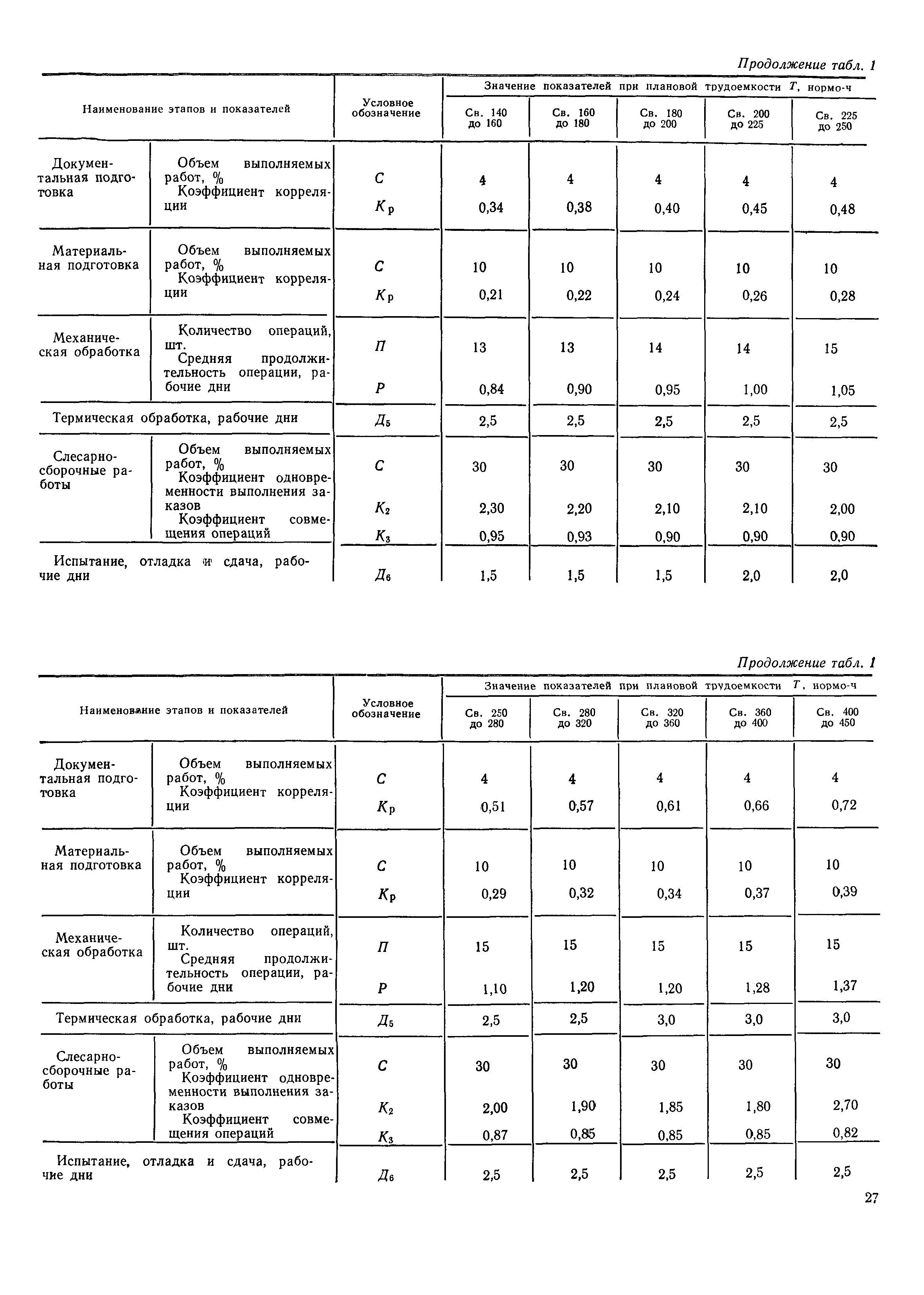 Продолжение табл. 1

| Наименование этапов и показателей | | Условное обозначение | Значение показателей при плановой трудоемкости $T$, нормо-ч | | | | |
|---|---|---|---|---|---|---|---|
| | | | Св. 140 до 160 | Св. 160 до 180 | Св. 180 до 200 | Св. 200 до 225 | Св. 225 до 250 |
| Документальная подготовка | Объем выполняемых работ, % | $C$ | 4 | 4 | 4 | 4 | 4 |
| | Коэффициент корреляции | $K_р$ | 0,34 | 0,38 | 0,40 | 0,45 | 0,48 |
| Материальная подготовка | Объем выполняемых работ, % | $C$ | 10 | 10 | 10 | 10 | 10 |
| | Коэффициент корреляции | $K_р$ | 0,21 | 0,22 | 0,24 | 0,26 | 0,28 |
| Механическая обработка | Количество операций, шт. | $П$ | 13 | 13 | 14 | 14 | 15 |
| | Средняя продолжительность операции, рабочие дни | $P$ | 0,84 | 0,90 | 0,95 | 1,00 | 1,05 |
| Термическая обработка, рабочие дни | | $Д_5$ | 2,5 | 2,5 | 2,5 | 2,5 | 2,5 |
| Слесарно-сборочные работы | Объем выполняемых работ, % | $C$ | 30 | 30 | 30 | 30 | 30 |
| | Коэффициент одновременности выполнения заказов | $K_2$ | 2,30 | 2,20 | 2,10 | 2,10 | 2,00 |
| | Коэффициент совмещения операций | $K_3$ | 0,95 | 0,93 | 0,90 | 0,90 | 0,90 |
| Испытание, отладка и сдача, рабочие дни | | $Д_6$ | 1,5 | 1,5 | 1,5 | 2,0 | 2,0 |

Продолжение табл. 1

| Наименование этапов и показателей | | Условное обозначение | Значение показателей при плановой трудоемкости $T$, нормо-ч | | | | |
|---|---|---|---|---|---|---|---|
| | | | Св. 250 до 280 | Св. 280 до 320 | Св. 320 до 360 | Св. 360 до 400 | Св. 400 до 450 |
| Документальная подготовка | Объем выполняемых работ, % | $C$ | 4 | 4 | 4 | 4 | 4 |
| | Коэффициент корреляции | $K_р$ | 0,51 | 0,57 | 0,61 | 0,66 | 0,72 |
| Материальная подготовка | Объем выполняемых работ, % | $C$ | 10 | 10 | 10 | 10 | 10 |
| | Коэффициент корреляции | $K_р$ | 0,29 | 0,32 | 0,34 | 0,37 | 0,39 |
| Механическая обработка | Количество операций, шт. | $П$ | 15 | 15 | 15 | 15 | 15 |
| | Средняя продолжительность операции, рабочие дни | $P$ | 1,10 | 1,20 | 1,20 | 1,28 | 1,37 |
| Термическая обработка, рабочие дни | | $Д_5$ | 2,5 | 2,5 | 3,0 | 3,0 | 3,0 |
| Слесарно-сборочные работы | Объем выполняемых работ, % | $C$ | 30 | 30 | 30 | 30 | 30 |
| | Коэффициент одновременности выполнения заказов | $K_2$ | 2,00 | 1,90 | 1,85 | 1,80 | 2,70 |
| | Коэффициент совмещения операций | $K_3$ | 0,87 | 0,85 | 0,85 | 0,85 | 0,82 |
| Испытание, отладка и сдача, рабочие дни | | $Д_6$ | 2,5 | 2,5 | 2,5 | 2,5 | 2,5 |

27